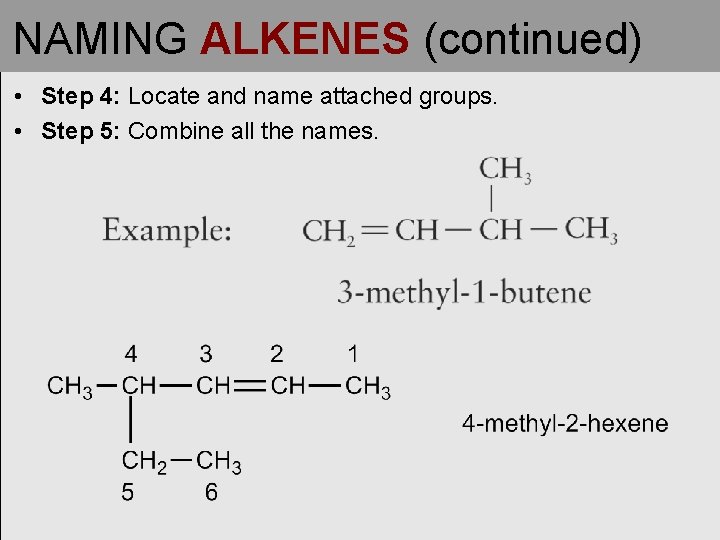 NAMING ALKENES (continued)

• Step 4: Locate and name attached groups.
• Step 5: Combine all the names.

$CH_3$

Example: $CH_2=CH-CH-CH_3$

3-methyl-1-butene

4 3 2 1

$CH_3-CH-CH=CH-CH_3$

$CH_2-CH_3$

5 6

4-methyl-2-hexene